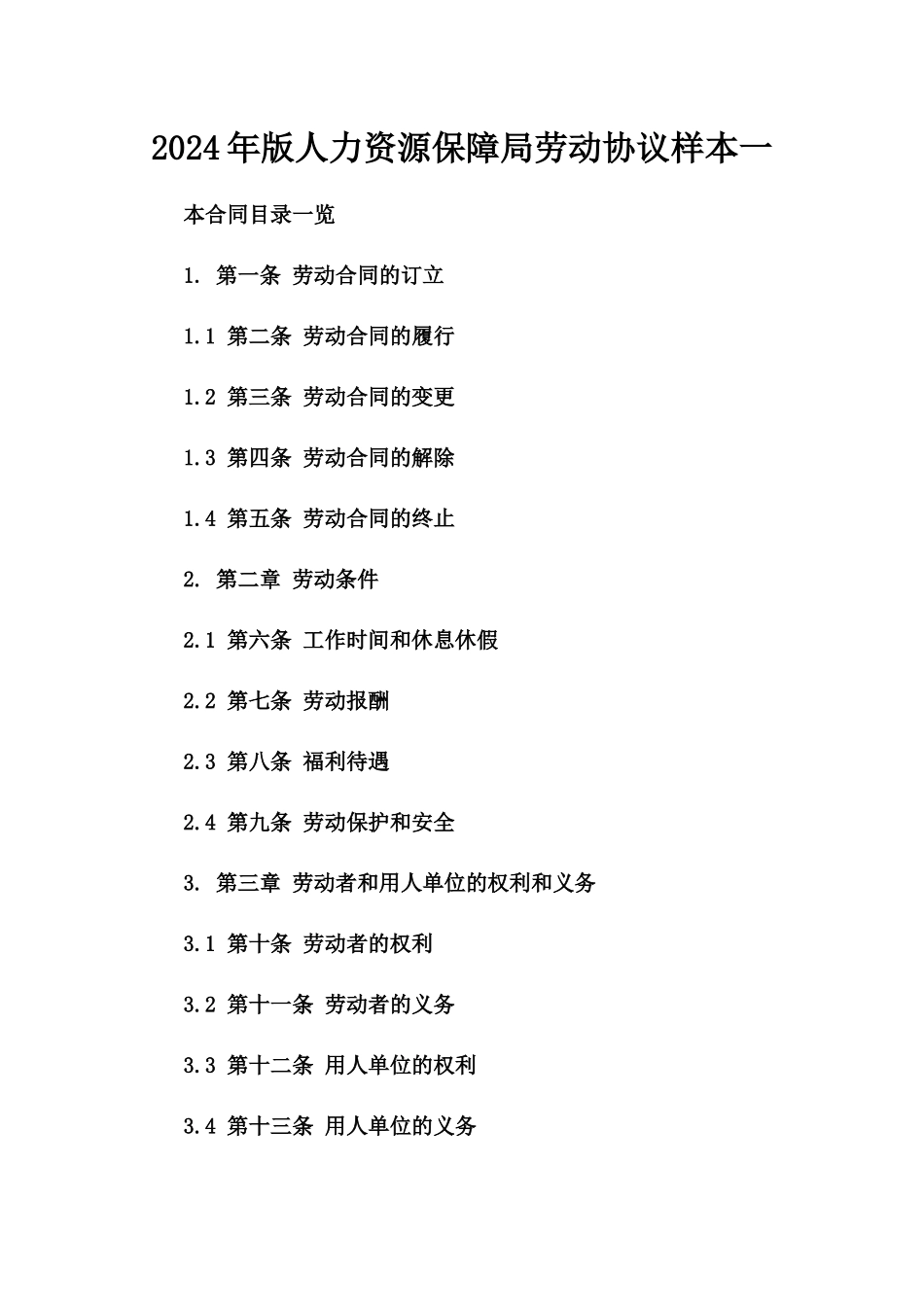 2024年版人力资源保障局劳动协议样本一

本合同目录一览

1. 第一条 劳动合同的订立

1.1 第二条 劳动合同的履行

1.2 第三条 劳动合同的变更

1.3 第四条 劳动合同的解除

1.4 第五条 劳动合同的终止

2. 第二章 劳动条件

2.1 第六条 工作时间和休息休假

2.2 第七条 劳动报酬

2.3 第八条 福利待遇

2.4 第九条 劳动保护和安全

3. 第三章 劳动者和用人单位的权利和义务

3.1 第十条 劳动者的权利

3.2 第十一条 劳动者的义务

3.3 第十二条 用人单位的权利

3.4 第十三条 用人单位的义务